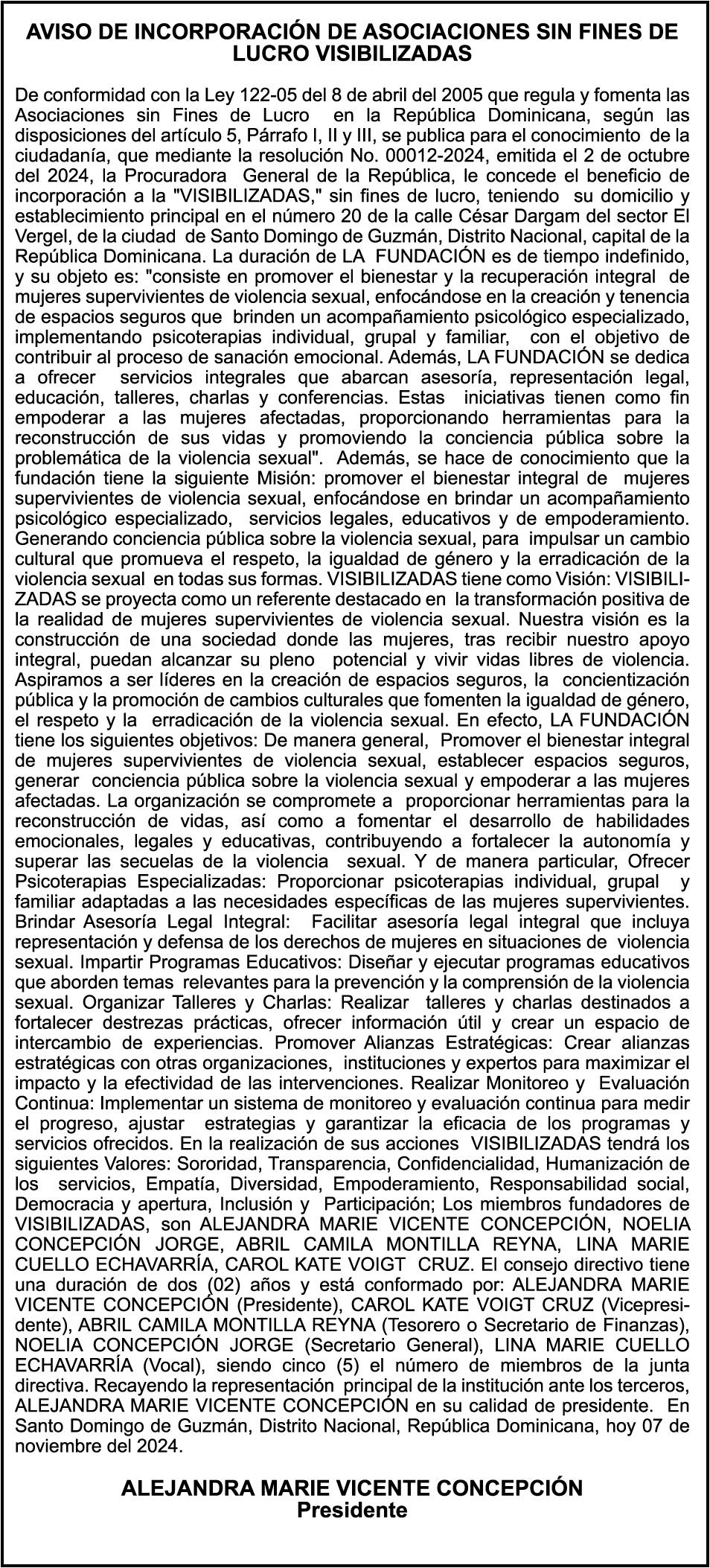 AVISO DE INCORPORACIÓN DE ASOCIACIONES SIN FINES DE LUCRO VISIBILIZADAS

De conformidad con la Ley 122-05 del 8 de abril del 2005 que regula y fomenta las Asociaciones sin Fines de Lucro en la República Dominicana, según las disposiciones del artículo 5, Párrafo I, II y III, se publica para el conocimiento de la ciudadanía, que mediante la resolución No. 00012-2024, emitida el 2 de octubre del 2024, la Procuradora General de la República, le concede el beneficio de incorporación a la "VISIBILIZADAS," sin fines de lucro, teniendo su domicilio y establecimiento principal en el número 20 de la calle César Dargam del sector El Vergel, de la ciudad de Santo Domingo de Guzmán, Distrito Nacional, capital de la República Dominicana. La duración de LA FUNDACIÓN es de tiempo indefinido, y su objeto es: "consiste en promover el bienestar y la recuperación integral de mujeres supervivientes de violencia sexual, enfocándose en la creación y tenencia de espacios seguros que brinden un acompañamiento psicológico especializado, implementando psicoterapias individual, grupal y familiar, con el objetivo de contribuir al proceso de sanación emocional. Además, LA FUNDACIÓN se dedica a ofrecer servicios integrales que abarcan asesoría, representación legal, educación, talleres, charlas y conferencias. Estas iniciativas tienen como fin empoderar a las mujeres afectadas, proporcionando herramientas para la reconstrucción de sus vidas y promoviendo la conciencia pública sobre la problemática de la violencia sexual". Además, se hace de conocimiento que la fundación tiene la siguiente Misión: promover el bienestar integral de mujeres supervivientes de violencia sexual, enfocándose en brindar un acompañamiento psicológico especializado, servicios legales, educativos y de empoderamiento. Generando conciencia pública sobre la violencia sexual, para impulsar un cambio cultural que promueva el respeto, la igualdad de género y la erradicación de la violencia sexual en todas sus formas. VISIBILIZADAS tiene como Visión: VISIBILIZADAS se proyecta como un referente destacado en la transformación positiva de la realidad de mujeres supervivientes de violencia sexual. Nuestra visión es la construcción de una sociedad donde las mujeres, tras recibir nuestro apoyo integral, puedan alcanzar su pleno potencial y vivir vidas libres de violencia. Aspiramos a ser líderes en la creación de espacios seguros, la concientización pública y la promoción de cambios culturales que fomenten la igualdad de género, el respeto y la erradicación de la violencia sexual. En efecto, LA FUNDACIÓN tiene los siguientes objetivos: De manera general, Promover el bienestar integral de mujeres supervivientes de violencia sexual, establecer espacios seguros, generar conciencia pública sobre la violencia sexual y empoderar a las mujeres afectadas. La organización se compromete a proporcionar herramientas para la reconstrucción de vidas, así como a fomentar el desarrollo de habilidades emocionales, legales y educativas, contribuyendo a fortalecer la autonomía y superar las secuelas de la violencia sexual. Y de manera particular, Ofrecer Psicoterapias Especializadas: Proporcionar psicoterapias individual, grupal y familiar adaptadas a las necesidades específicas de las mujeres supervivientes. Brindar Asesoría Legal Integral: Facilitar asesoría legal integral que incluya representación y defensa de los derechos de mujeres en situaciones de violencia sexual. Impartir Programas Educativos: Diseñar y ejecutar programas educativos que aborden temas relevantes para la prevención y la comprensión de la violencia sexual. Organizar Talleres y Charlas: Realizar talleres y charlas destinados a fortalecer destrezas prácticas, ofrecer información útil y crear un espacio de intercambio de experiencias. Promover Alianzas Estratégicas: Crear alianzas estratégicas con otras organizaciones, instituciones y expertos para maximizar el impacto y la efectividad de las intervenciones. Realizar Monitoreo y Evaluación Continua: Implementar un sistema de monitoreo y evaluación continua para medir el progreso, ajustar estrategias y garantizar la eficacia de los programas y servicios ofrecidos. En la realización de sus acciones VISIBILIZADAS tendrá los siguientes Valores: Sororidad, Transparencia, Confidencialidad, Humanización de los servicios, Empatía, Diversidad, Empoderamiento, Responsabilidad social, Democracia y apertura, Inclusión y Participación; Los miembros fundadores de VISIBILIZADAS, son ALEJANDRA MARIE VICENTE CONCEPCIÓN, NOELIA CONCEPCIÓN JORGE, ABRIL CAMILA MONTILLA REYNA, LINA MARIE CUELLO ECHAVARRÍA, CAROL KATE VOIGT CRUZ. El consejo directivo tiene una duración de dos (02) años y está conformado por: ALEJANDRA MARIE VICENTE CONCEPCIÓN (Presidente), CAROL KATE VOIGT CRUZ (Vicepresidente), ABRIL CAMILA MONTILLA REYNA (Tesorero o Secretario de Finanzas), NOELIA CONCEPCIÓN JORGE (Secretario General), LINA MARIE CUELLO ECHAVARRÍA (Vocal), siendo cinco (5) el número de miembros de la junta directiva. Recayendo la representación principal de la institución ante los terceros, ALEJANDRA MARIE VICENTE CONCEPCIÓN en su calidad de presidente. En Santo Domingo de Guzmán, Distrito Nacional, República Dominicana, hoy 07 de noviembre del 2024.

ALEJANDRA MARIE VICENTE CONCEPCIÓN
Presidente